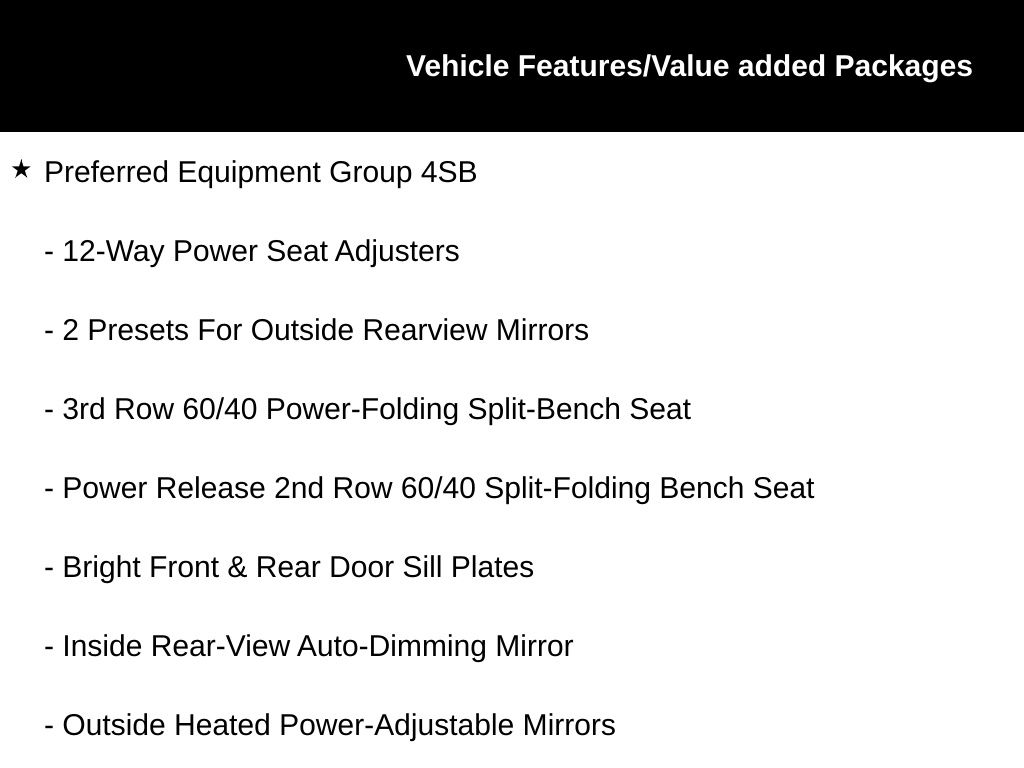 Vehicle Features/Value added Packages

★ Preferred Equipment Group 4SB

- 12-Way Power Seat Adjusters

- 2 Presets For Outside Rearview Mirrors

- 3rd Row 60/40 Power-Folding Split-Bench Seat

- Power Release 2nd Row 60/40 Split-Folding Bench Seat

- Bright Front & Rear Door Sill Plates

- Inside Rear-View Auto-Dimming Mirror

- Outside Heated Power-Adjustable Mirrors